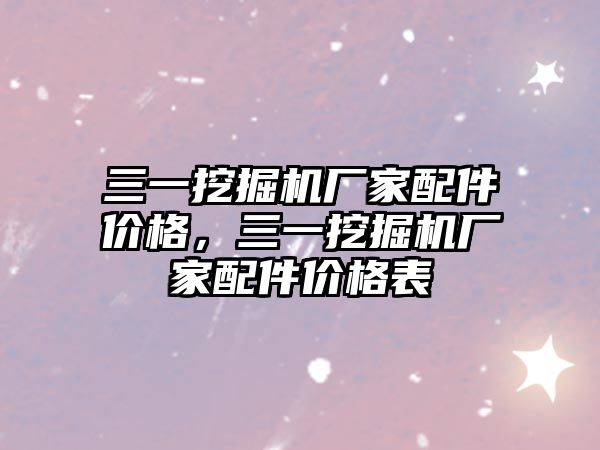 三一挖掘机厂家配件价格，三一挖掘机厂家配件价格表